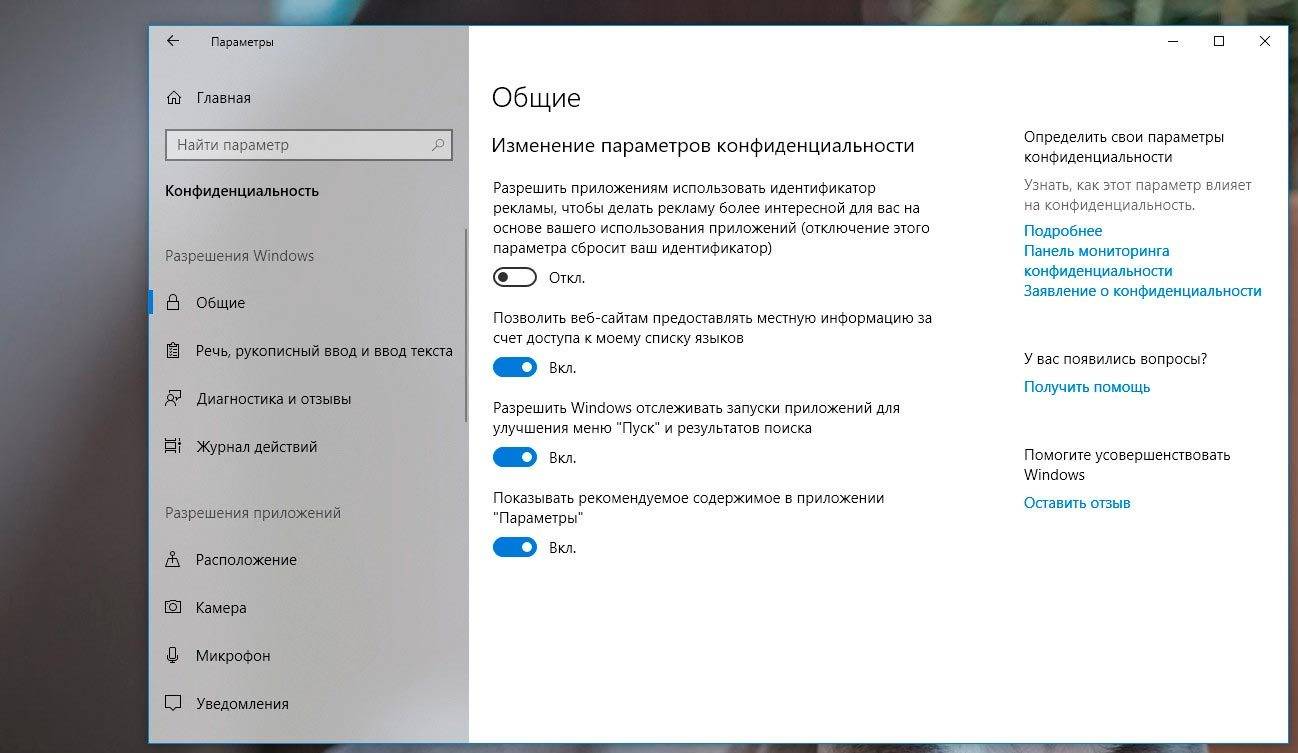 Параметры

Главная

Найти параметр

Конфиденциальность

Разрешения Windows

Общие

Речь, рукописный ввод и ввод текста

Диагностика и отзывы

Журнал действий

Разрешения приложений

Расположение

Камера

Микрофон

Уведомления

Общие

Изменение параметров конфиденциальности

Разрешить приложениям использовать идентификатор рекламы, чтобы делать рекламу более интересной для вас на основе вашего использования приложений (отключение этого параметра сбросит ваш идентификатор)

Откл.

Позволить веб-сайтам предоставлять местную информацию за счет доступа к моему списку языков

Вкл.

Разрешить Windows отслеживать запуски приложений для улучшения меню "Пуск" и результатов поиска

Вкл.

Показывать рекомендуемое содержимое в приложении "Параметры"

Вкл.

Определить свои параметры конфиденциальности

Узнать, как этот параметр влияет на конфиденциальность.

Подробнее

Панель мониторинга конфиденциальности

Заявление о конфиденциальности

У вас появились вопросы?

Получить помощь

Помогите усовершенствовать Windows

Оставить отзыв